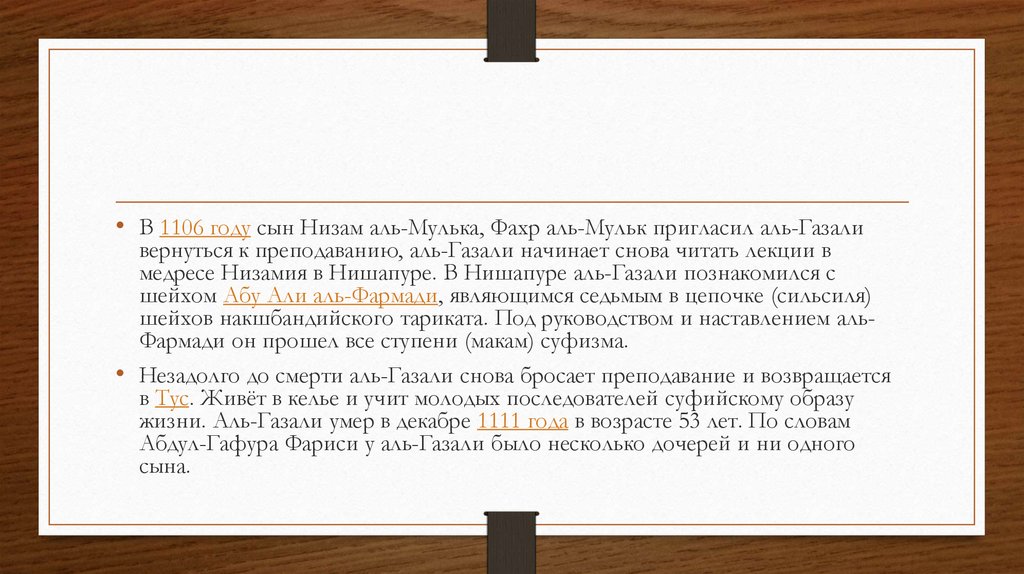 • В 1106 году сын Низам аль-Мулька, Фахр аль-Мульк пригласил аль-Газали вернуться к преподаванию, аль-Газали начинает снова читать лекции в медресе Низамия в Нишапуре. В Нишапуре аль-Газали познакомился с шейхом Абу Али аль-Фармади, являющимся седьмым в цепочке (сильсиля) шейхов накшбандийского тариката. Под руководством и наставлением аль-Фармади он прошел все ступени (макам) суфизма.

• Незадолго до смерти аль-Газали снова бросает преподавание и возвращается в Тус. Живёт в келье и учит молодых последователей суфийскому образу жизни. Аль-Газали умер в декабре 1111 года в возрасте 53 лет. По словам Абдул-Гафура Фариси у аль-Газали было несколько дочерей и ни одного сына.